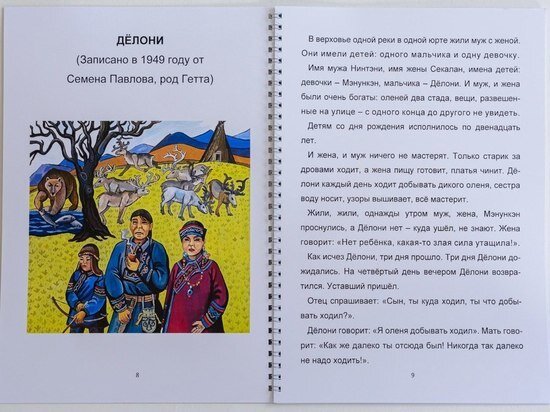 ДЁЛОНИ
(Записано в 1949 году от Семена Павлова, род Гетта)

8

В верховье одной реки в одной юрте жили муж с женой. Они имели детей: одного мальчика и одну девочку.

Имя мужа Нинтэни, имя жены Секалан, имена детей: девочки – Мэнункэн, мальчика – Дёлони. И муж, и жена были очень богаты: оленей два стада, вещи, развешенные на улице – с одного конца до другого не увидеть.

Детям со дня рождения исполнилось по двенадцать лет.

И жена, и муж ничего не мастерят. Только старик за дровами ходит, а жена пищу готовит, платья чинит. Дёлони каждый день ходит добывать дикого оленя, сестра воду носит, узоры вышивает, всё мастерит.

Жили, жили, однажды утром муж, жена, Мэнункэн проснулись, а Дёлони нет – куда ушёл, не знают. Жена говорит: «Нет ребёнка, какая-то злая сила утащила!».

Как исчез Дёлони, три дня прошло. Три дня Дёлони дожидались. На четвёртый день вечером Дёлони возвратился. Уставший пришёл.

Отец спрашивает: «Сын, ты куда ходил, ты что добывать ходил?».

Дёлони говорит: «Я оленя добывать ходил». Мать говорит: «Как же далеко ты отсюда был! Никогда так далеко не надо ходить!».

9